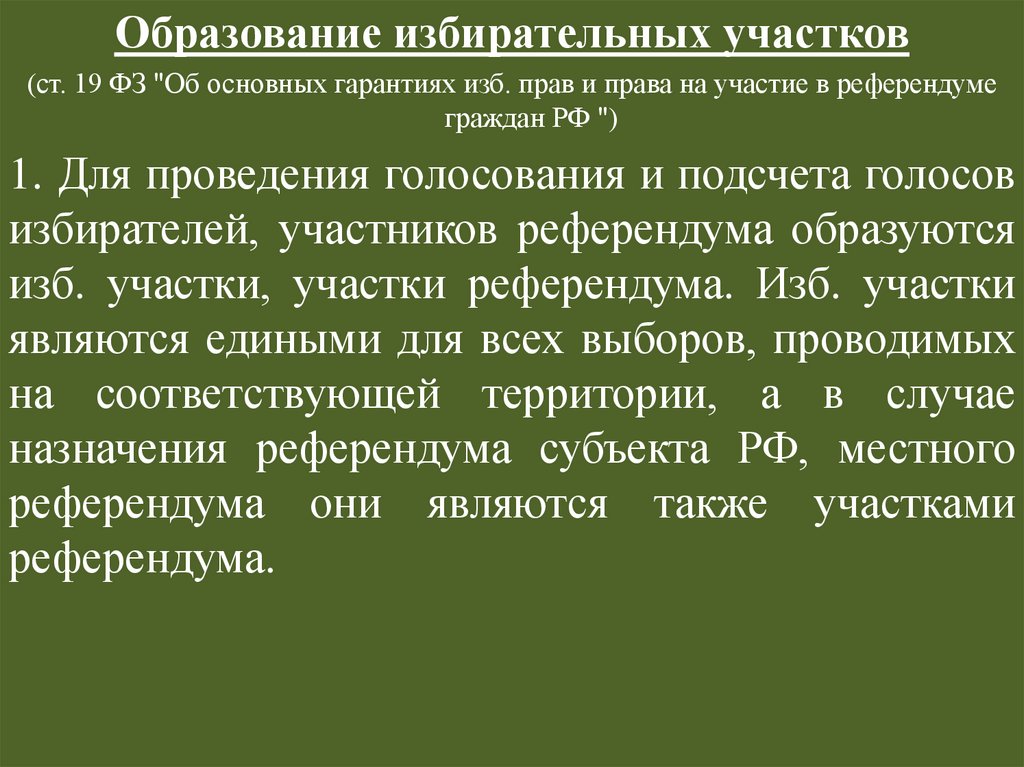 Образование избирательных участков

(ст. 19 ФЗ "Об основных гарантиях изб. прав и права на участие в референдуме граждан РФ ")

1. Для проведения голосования и подсчета голосов избирателей, участников референдума образуются изб. участки, участки референдума. Изб. участки являются едиными для всех выборов, проводимых на соответствующей территории, а в случае назначения референдума субъекта РФ, местного референдума они являются также участками референдума.